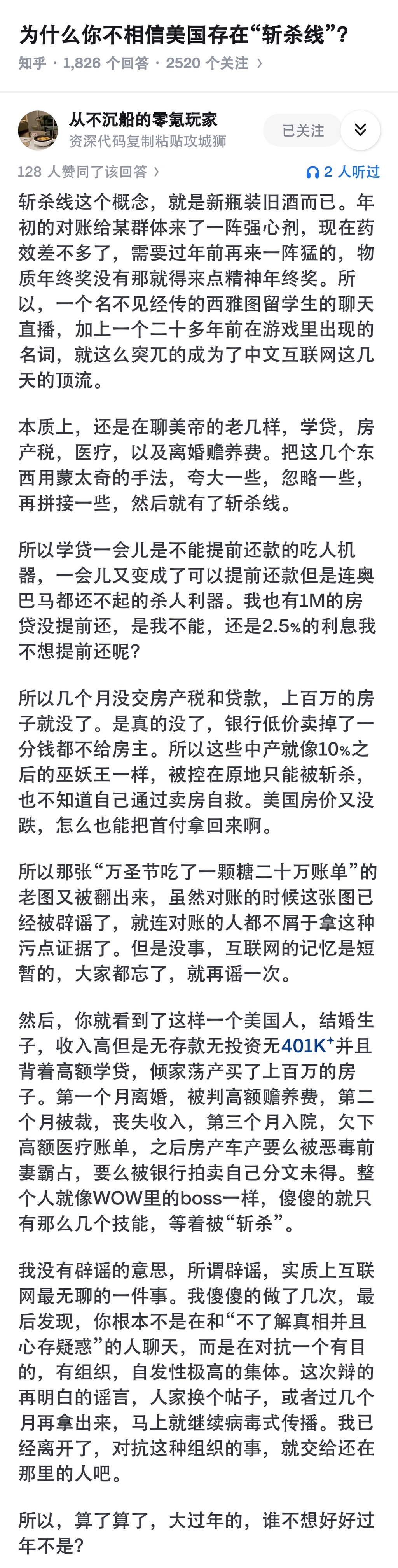 为什么你不相信美国存在“斩杀线”？

知乎 · 1,826 个回答 · 2520 个关注 ›

从不沉船的零氪玩家
资深代码复制粘贴攻城狮

已关注

128 人赞同了该回答 ›

2 人听过

斩杀线这个概念，就是新瓶装旧酒而已。年初的对账给某群体来了一阵强心剂，现在药效差不多了，需要过年前再来一阵猛的，物质年终奖没有那就得来点精神年终奖。所以，一个名不见经传的西雅图留学生的聊天直播，加上一个二十多年前在游戏里出现的名词，就这么突兀的成为了中文互联网这几天的顶流。

本质上，还是在聊美帝的老几样，学贷，房产税，医疗，以及离婚赡养费。把这几个东西用蒙太奇的手法，夸大一些，忽略一些，再拼接一些，然后就有了斩杀线。

所以学贷一会儿是不能提前还款的吃人机器，一会儿又变成了可以提前还款但是连奥巴马都还不起的杀人利器。我也有1M的房贷没提前还，是我不能，还是2.5%的利息我不想提前还呢?

所以几个月没交房产税和贷款，上百万的房子就没了。是真的没了，银行低价卖掉了一分钱都不给房主。所以这些中产就像10%之后的巫妖王一样，被控在原地只能被斩杀，也不知道自己通过卖房自救。美国房价又没跌，怎么也能把首付拿回来啊。

所以那张“万圣节吃了一颗糖二十万账单”的老图又被翻出来，虽然对账的时候这张图已经被辟谣了，就连对账的人都不屑于拿这种污点证据了。但是没事，互联网的记忆是短暂的，大家都忘了，就再谣一次。

然后，你就看到了这样一个美国人，结婚生子，收入高但是无存款无投资无401K⁺并且背着高额学贷，倾家荡产买了上百万的房子。第一个月离婚，被判高额赡养费，第二个月被裁，丧失收入，第三个月入院，欠下高额医疗账单，之后房产车产要么被恶毒前妻霸占，要么被银行拍卖自己分文未得。整个人就像WOW里的boss一样，傻傻的就只有那么几个技能，等着被“斩杀”。

我没有辟谣的意思，所谓辟谣，实质上互联网最无聊的一件事。我傻傻的做了几次，最后发现，你根本不是在和“不了解真相并且心存疑惑”的人聊天，而是在对抗一个有目的，有组织，自发性极高的集体。这次辩的再明白的谣言，人家换个帖子，或者过几个月再拿出来，马上就继续病毒式传播。我已经离开了，对抗这种组织的事，就交给还在那里的人吧。

所以，算了算了，大过年的，谁不想好好过年不是?